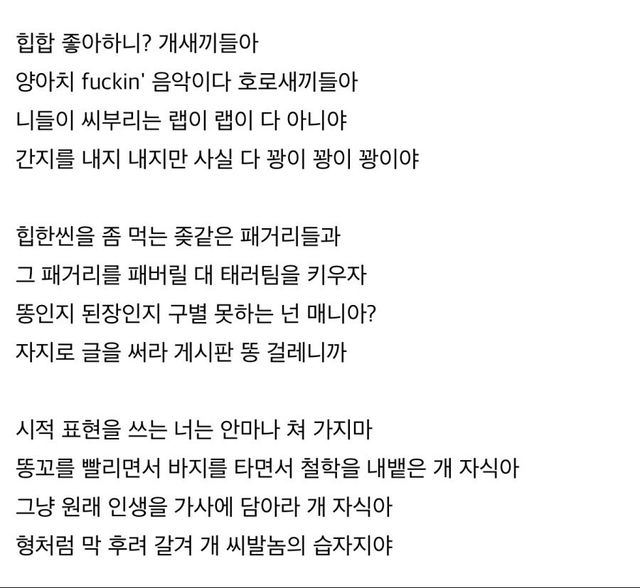 힙합 좋아하니? 개새끼들아
양아치 fuckin' 음악이다 호로새끼들아
니들이 씨부리는 랩이 랩이 다 아니야
간지를 내지 내지만 사실 다 꽝이 꽝이 꽝이야

힙한씬을 좀 먹는 좆같은 패거리들과
그 패거리를 패버릴 대 태러팀을 키우자
똥인지 된장인지 구별 못하는 넌 매니아?
자지로 글을 써라 게시판 똥 걸레니까

시적 표현을 쓰는 너는 안마나 쳐 가지마
똥꼬를 빨리면서 바지를 타면서 철학을 내뱉은 개 자식아
그냥 원래 인생을 가사에 담아라 개 자식아
형처럼 막 후려 갈겨 개 씨발놈의 습자지야